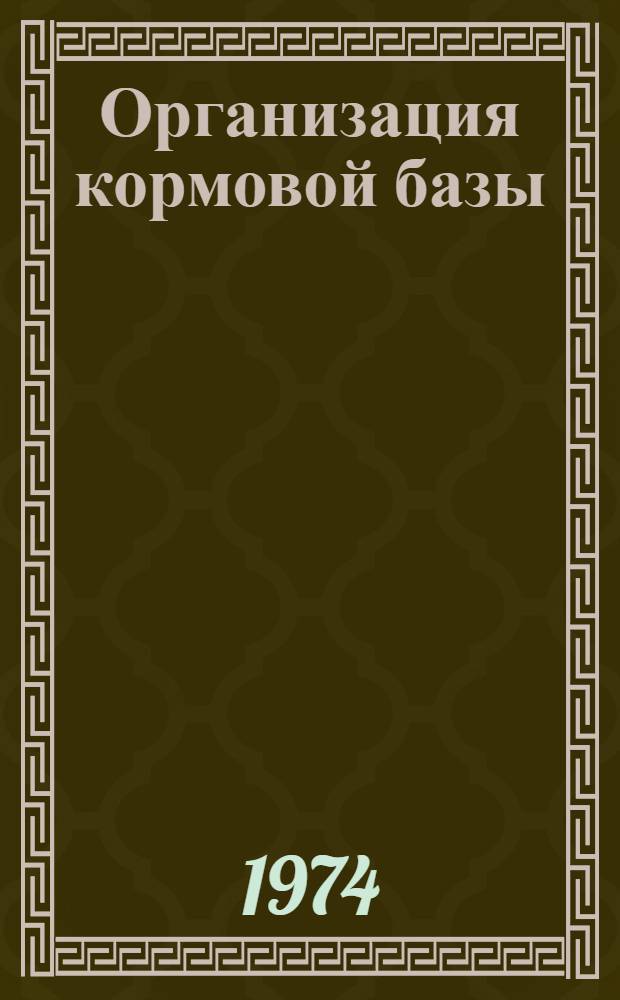 Организация кормовой базы

1974